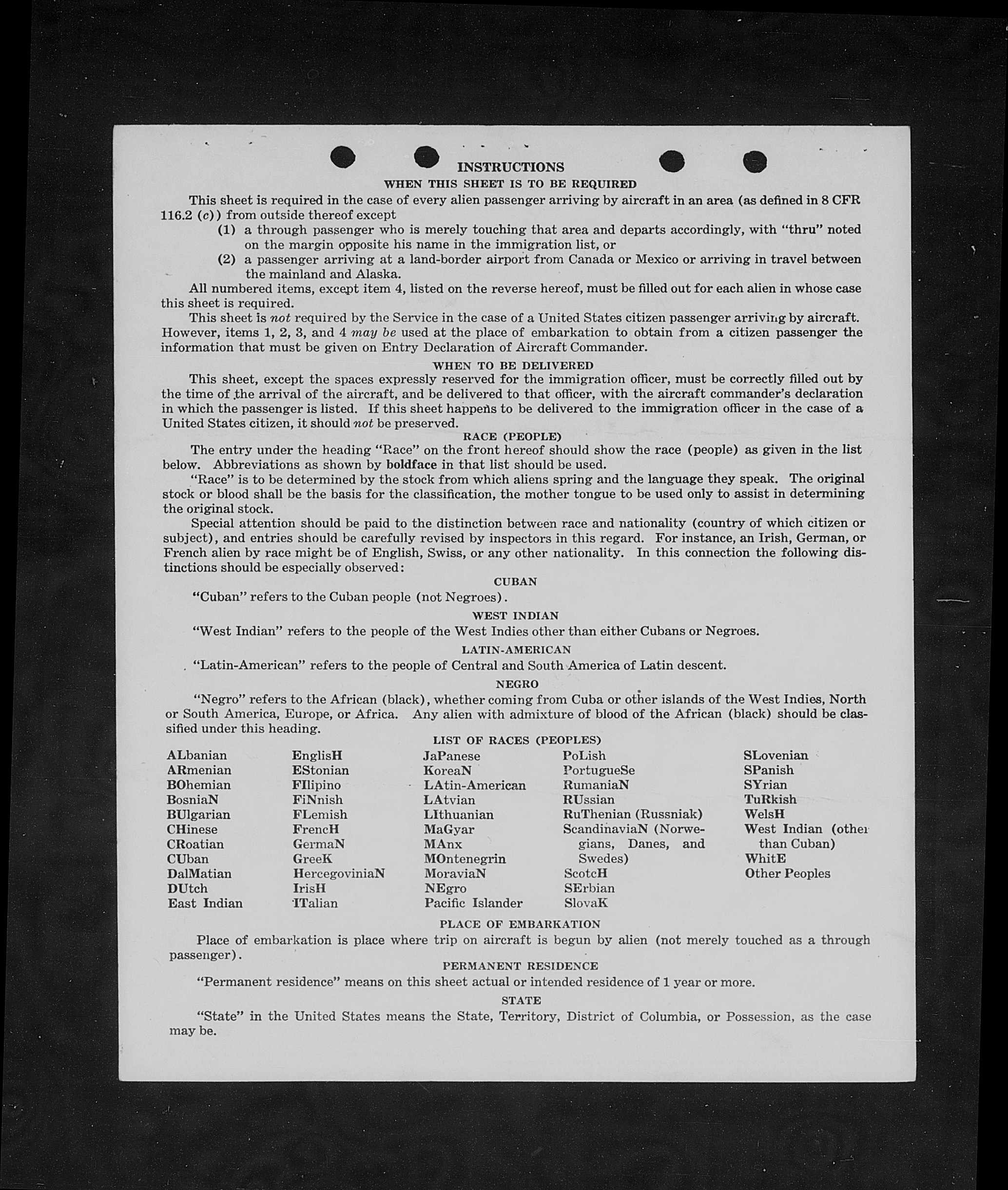 INSTRUCTIONS

WHEN THIS SHEET IS TO BE REQUIRED

This sheet is required in the case of every alien passenger arriving by aircraft in an area (as defined in 8 CFR 116.2 (c)) from outside thereof except

(1) a through passenger who is merely touching that area and departs accordingly, with "thru" noted on the margin opposite his name in the immigration list, or

(2) a passenger arriving at a land-border airport from Canada or Mexico or arriving in travel between the mainland and Alaska.

All numbered items, except item 4, listed on the reverse hereof, must be filled out for each alien in whose case this sheet is required.

This sheet is not required by the Service in the case of a United States citizen passenger arriving by aircraft. However, items 1, 2, 3, and 4 may be used at the place of embarkation to obtain from a citizen passenger the information that must be given on Entry Declaration of Aircraft Commander.

WHEN TO BE DELIVERED

This sheet, except the spaces expressly reserved for the immigration officer, must be correctly filled out by the time of the arrival of the aircraft, and be delivered to that officer, with the aircraft commander's declaration in which the passenger is listed. If this sheet happens to be delivered to the immigration officer in the case of a United States citizen, it should not be preserved.

RACE (PEOPLE)

The entry under the heading "Race" on the front hereof should show the race (people) as given in the list below. Abbreviations as shown by boldface in that list should be used.

"Race" is to be determined by the stock from which aliens spring and the language they speak. The original stock or blood shall be the basis for the classification, the mother tongue to be used only to assist in determining the original stock.

Special attention should be paid to the distinction between race and nationality (country of which citizen or subject), and entries should be carefully revised by inspectors in this regard. For instance, an Irish, German, or French alien by race might be of English, Swiss, or any other nationality. In this connection the following distinctions should be especially observed:

CUBAN

"Cuban" refers to the Cuban people (not Negroes).

WEST INDIAN

"West Indian" refers to the people of the West Indies other than either Cubans or Negroes.

LATIN-AMERICAN

"Latin-American" refers to the people of Central and South America of Latin descent.

NEGRO

"Negro" refers to the African (black), whether coming from Cuba or other islands of the West Indies, North or South America, Europe, or Africa. Any alien with admixture of blood of the African (black) should be classified under this heading.

LIST OF RACES (PEOPLES)

ALbanian
ARmenian
BOhemian
BosniaN
BUlgarian
CHinese
CRoatian
CUban
DalMatian
DUtch
East Indian

EnglisH
EStonian
FIlipino
FiNnish
FLemish
FrencH
GermaN
GreeK
HercegoviniaN
IrisH
ITalian

JaPanese
KoreaN
LAtin-American
LAtvian
LIthuanian
MaGyar
MAnx
MOntenegrin
MoraviaN
NEgro
Pacific Islander

PoLish
PortugueSe
RumaniaN
RUssian
RuThenian (Russniak)
ScandinaviaN (Norwegians, Danes, and Swedes)
ScotcH
SErbian
SlovaK

SLovenian
SPanish
SYrian
TuRkish
WelsH
West Indian (other than Cuban)
WhitE
Other Peoples

PLACE OF EMBARKATION

Place of embarkation is place where trip on aircraft is begun by alien (not merely touched as a through passenger).

PERMANENT RESIDENCE

"Permanent residence" means on this sheet actual or intended residence of 1 year or more.

STATE

"State" in the United States means the State, Territory, District of Columbia, or Possession, as the case may be.